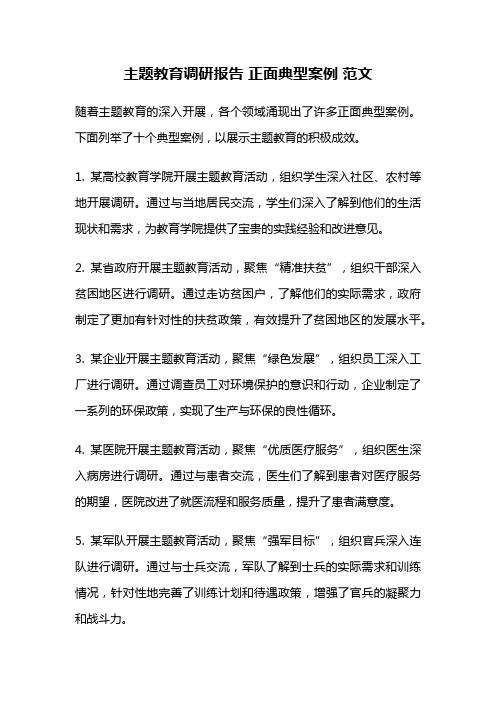 主题教育调研报告 正面典型案例 范文

随着主题教育的深入开展，各个领域涌现出了许多正面典型案例。下面列举了十个典型案例，以展示主题教育的积极成效。

1. 某高校教育学院开展主题教育活动，组织学生深入社区、农村等地开展调研。通过与当地居民交流，学生们深入了解到他们的生活现状和需求，为教育学院提供了宝贵的实践经验和改进意见。

2. 某省政府开展主题教育活动，聚焦“精准扶贫”，组织干部深入贫困地区进行调研。通过走访贫困户，了解他们的实际需求，政府制定了更加有针对性的扶贫政策，有效提升了贫困地区的发展水平。

3. 某企业开展主题教育活动，聚焦“绿色发展”，组织员工深入工厂进行调研。通过调查员工对环境保护的意识和行动，企业制定了一系列的环保政策，实现了生产与环保的良性循环。

4. 某医院开展主题教育活动，聚焦“优质医疗服务”，组织医生深入病房进行调研。通过与患者交流，医生们了解到患者对医疗服务的期望，医院改进了就医流程和服务质量，提升了患者满意度。

5. 某军队开展主题教育活动，聚焦“强军目标”，组织官兵深入连队进行调研。通过与士兵交流，军队了解到士兵的实际需求和训练情况，针对性地完善了训练计划和待遇政策，增强了官兵的凝聚力和战斗力。